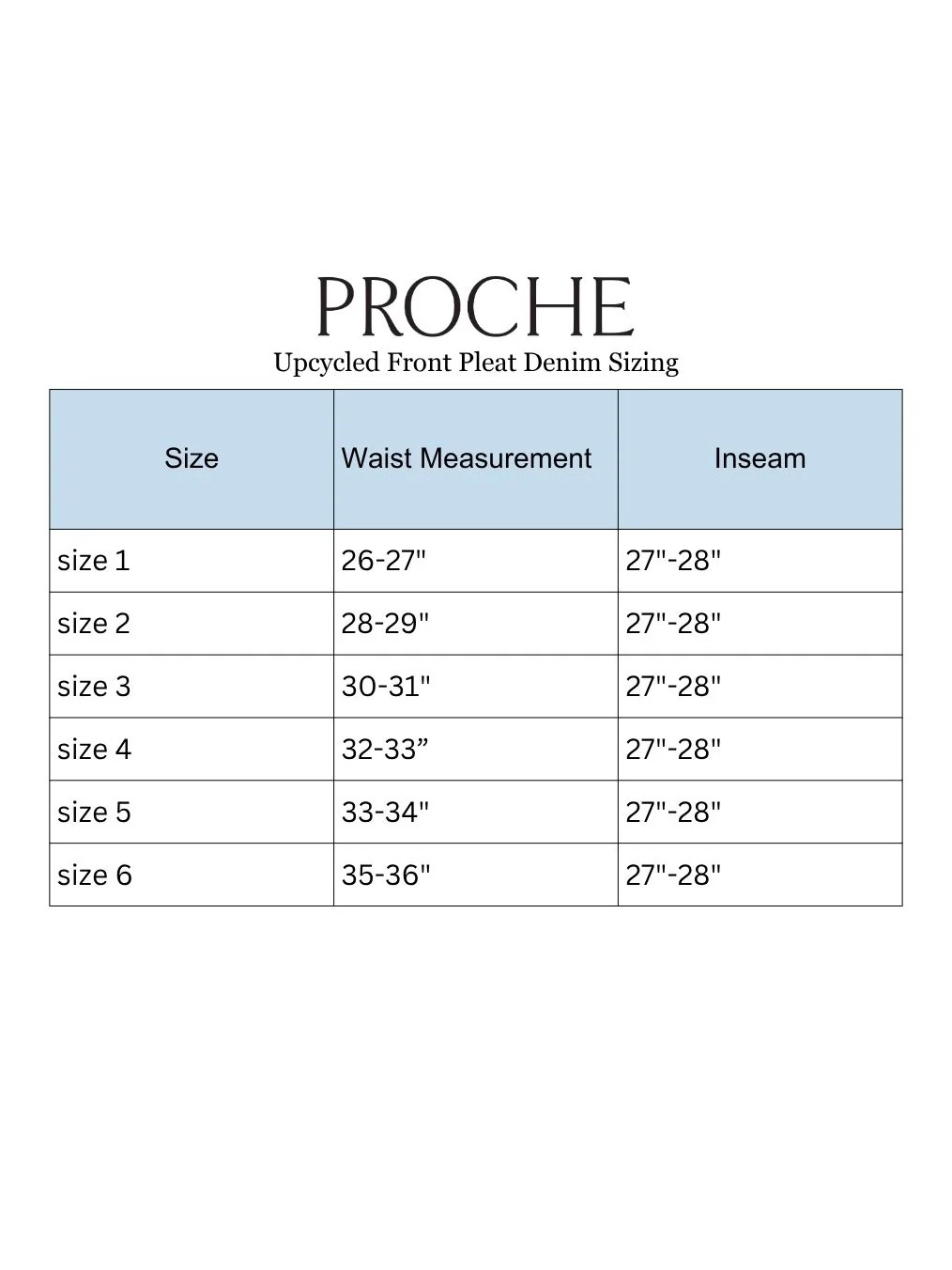 PROCHE
Upcycled Front Pleat Denim Sizing

| Size | Waist Measurement | Inseam |
|---|---|---|
| size 1 | 26-27" | 27"-28" |
| size 2 | 28-29" | 27"-28" |
| size 3 | 30-31" | 27"-28" |
| size 4 | 32-33” | 27"-28" |
| size 5 | 33-34" | 27"-28" |
| size 6 | 35-36" | 27"-28" |